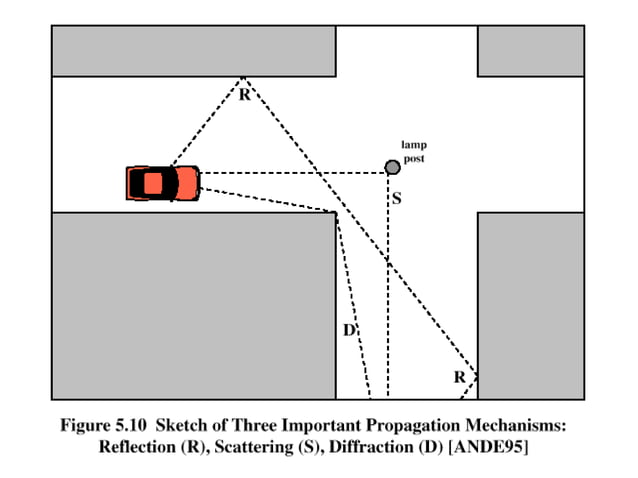 R

lamp post

S

D

R

Figure 5.10 Sketch of Three Important Propagation Mechanisms: Reflection (R), Scattering (S), Diffraction (D) [ANDE95]